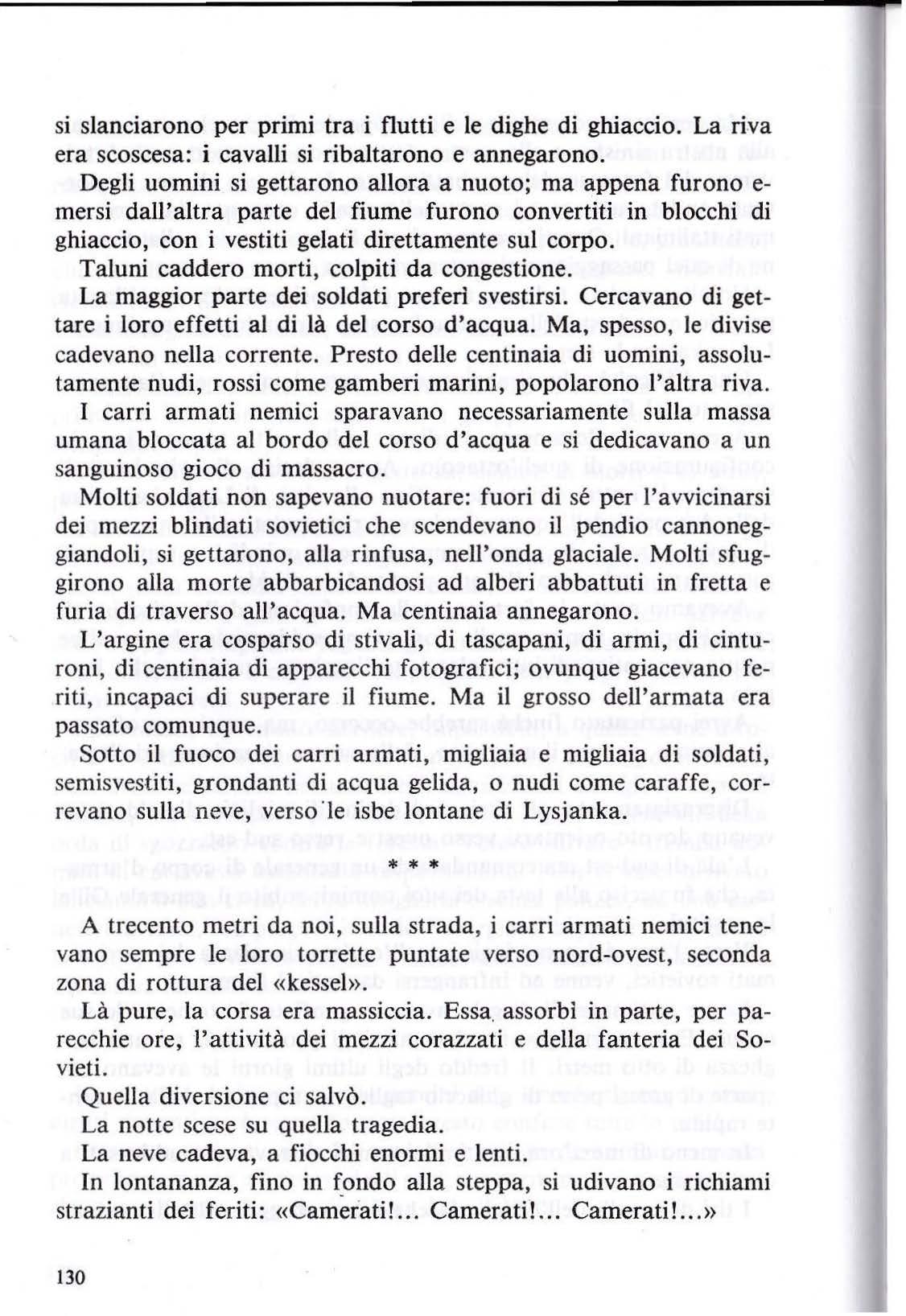 si slanciarono per primi tra i flutti e le dighe di ghiaccio. La riva era scoscesa: i cavalli si ribaltarono e annegarono.

Degli uomini si gettarono allora a nuoto; ma appena furono emersi dall'altra parte del fiume furono convertiti in blocchi di ghiaccio, con i vestiti gelati direttamente sul corpo.

Taluni caddero morti, colpiti da congestione.

La maggior parte dei soldati preferì svestirsi. Cercavano di gettare i loro effetti al di là del corso d'acqua. Ma, spesso, le divise cadevano nella corrente. Presto delle centinaia di uomini, assolutamente nudi, rossi come gamberi marini, popolarono l'altra riva.

I carri armati nemici sparavano necessariamente sulla massa umana bloccata al bordo del corso d'acqua e si dedicavano a un sanguinoso gioco di massacro.

Molti soldati non sapevano nuotare: fuori di sé per l'avvicinarsi dei mezzi blindati sovietici che scendevano il pendio cannoneggiandoli, si gettarono, alla rinfusa, nell'onda glaciale. Molti sfuggirono alla morte abbarbicandosi ad alberi abbattuti in fretta e furia di traverso all'acqua. Ma centinaia annegarono.

L'argine era cosparso di stivali, di tascapani, di armi, di cinturoni, di centinaia di apparecchi fotografici; ovunque giacevano feriti, incapaci di superare il fiume. Ma il grosso dell'armata era passato comunque.

Sotto il fuoco dei carri armati, migliaia e migliaia di soldati, semisvestiti, grondanti di acqua gelida, o nudi come caraffe, correvano sulla neve, verso le isbe lontane di Lysjanka.

* * *

A trecento metri da noi, sulla strada, i carri armati nemici tenevano sempre le loro torrette puntate verso nord-ovest, seconda zona di rottura del «kessel».

Là pure, la corsa era massiccia. Essa assorbì in parte, per parecchie ore, l'attività dei mezzi corazzati e della fanteria dei Sovieti.

Quella diversione ci salvò.

La notte scese su quella tragedia.

La neve cadeva, a fiocchi enormi e lenti.

In lontananza, fino in fondo alla steppa, si udivano i richiami strazianti dei feriti: «Camerati!... Camerati!... Camerati!...»

130